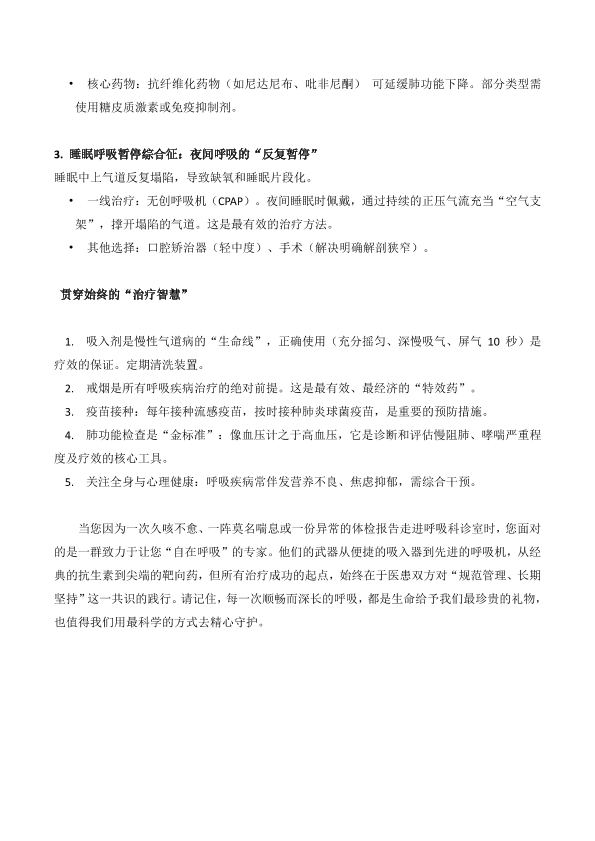 • 核心药物：抗纤维化药物（如尼达尼布、吡非尼酮） 可延缓肺功能下降。部分类型需使用糖皮质激素或免疫抑制剂。

3. 睡眠呼吸暂停综合征：夜间呼吸的“反复暂停”
睡眠中上气道反复塌陷，导致缺氧和睡眠片段化。

• 一线治疗：无创呼吸机（CPAP）。夜间睡眠时佩戴，通过持续的正压气流充当“空气支架”，撑开塌陷的气道。这是最有效的治疗方法。
• 其他选择：口腔矫治器（轻中度）、手术（解决明确解剖狭窄）。

贯穿始终的“治疗智慧”

1. 吸入剂是慢性气道病的“生命线”，正确使用（充分摇匀、深慢吸气、屏气 10 秒）是疗效的保证。定期清洗装置。
2. 戒烟是所有呼吸疾病治疗的绝对前提。这是最有效、最经济的“特效药”。
3. 疫苗接种：每年接种流感疫苗，按时接种肺炎球菌疫苗，是重要的预防措施。
4. 肺功能检查是“金标准”：像血压计之于高血压，它是诊断和评估慢阻肺、哮喘严重程度及疗效的核心工具。
5. 关注全身与心理健康：呼吸疾病常伴发营养不良、焦虑抑郁，需综合干预。

当您因为一次久咳不愈、一阵莫名喘息或一份异常的体检报告走进呼吸科诊室时，您面对的是一群致力于让您“自在呼吸”的专家。他们的武器从便捷的吸入器到先进的呼吸机，从经典的抗生素到尖端的靶向药，但所有治疗成功的起点，始终在于医患双方对“规范管理、长期坚持”这一共识的践行。请记住，每一次顺畅而深长的呼吸，都是生命给予我们最珍贵的礼物，也值得我们用最科学的方式去精心守护。